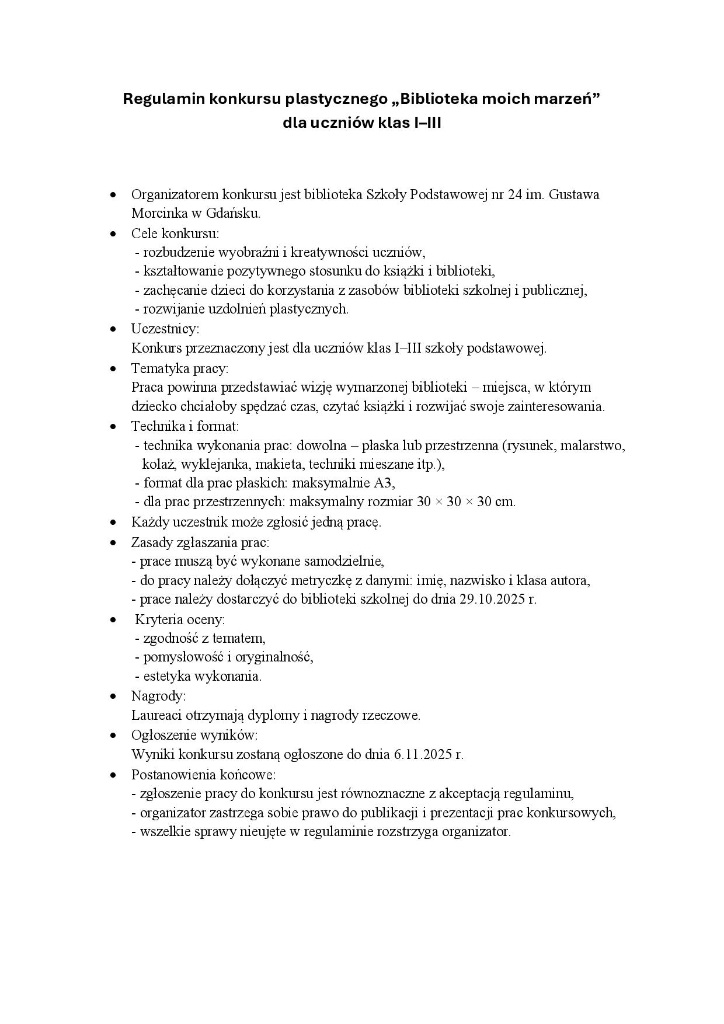 Regulamin konkursu plastycznego „Biblioteka moich marzeń”
dla uczniów klas I–III

• Organizatorem konkursu jest biblioteka Szkoły Podstawowej nr 24 im. Gustawa Morcinka w Gdańsku.
• Cele konkursu:
- rozbudzenie wyobraźni i kreatywności uczniów,
- kształtowanie pozytywnego stosunku do książki i biblioteki,
- zachęcanie dzieci do korzystania z zasobów biblioteki szkolnej i publicznej,
- rozwijanie uzdolnień plastycznych.
• Uczestnicy:
Konkurs przeznaczony jest dla uczniów klas I–III szkoły podstawowej.
• Tematyka pracy:
Praca powinna przedstawiać wizję wymarzonej biblioteki – miejsca, w którym dziecko chciałoby spędzać czas, czytać książki i rozwijać swoje zainteresowania.
• Technika i format:
- technika wykonania prac: dowolna – płaska lub przestrzenna (rysunek, malarstwo, kolaż, wyklejanka, makieta, techniki mieszane itp.),
- format dla prac płaskich: maksymalnie A3,
- dla prac przestrzennych: maksymalny rozmiar 30 × 30 × 30 cm.
• Każdy uczestnik może zgłosić jedną pracę.
• Zasady zgłaszania prac:
- prace muszą być wykonane samodzielnie,
- do pracy należy dołączyć metryczkę z danymi: imię, nazwisko i klasa autora,
- prace należy dostarczyć do biblioteki szkolnej do dnia 29.10.2025 r.
• Kryteria oceny:
- zgodność z tematem,
- pomysłowość i oryginalność,
- estetyka wykonania.
• Nagrody:
Laureaci otrzymają dyplomy i nagrody rzeczowe.
• Ogłoszenie wyników:
Wyniki konkursu zostaną ogłoszone do dnia 6.11.2025 r.
• Postanowienia końcowe:
- zgłoszenie pracy do konkursu jest równoznaczne z akceptacją regulaminu,
- organizator zastrzega sobie prawo do publikacji i prezentacji prac konkursowych,
- wszelkie sprawy nieujęte w regulaminie rozstrzyga organizator.